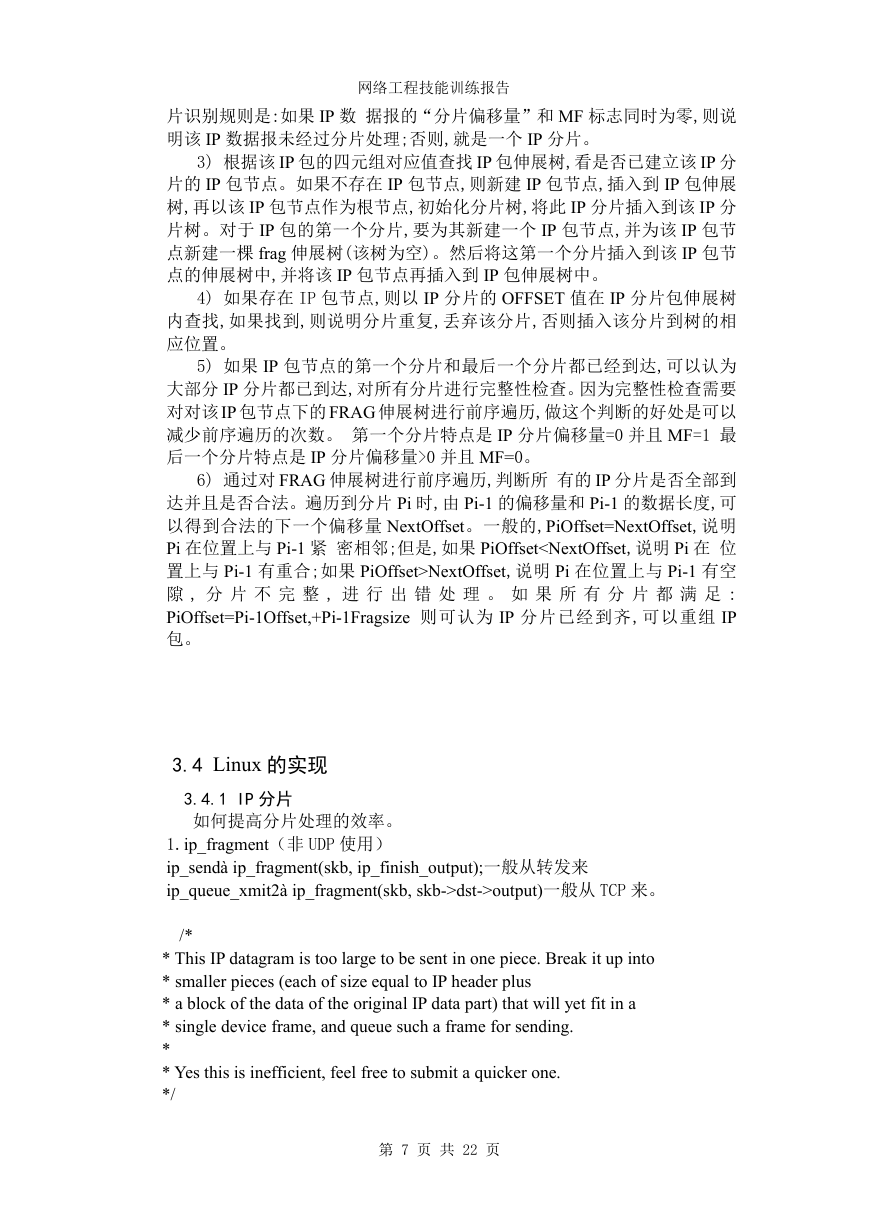 网络工程技能训练报告

片识别规则是:如果 IP 数 据报的“分片偏移量”和 MF 标志同时为零,则说明该 IP 数据报未经过分片处理;否则,就是一个 IP 分片。

3) 根据该 IP 包的四元组对应值查找 IP 包伸展树,看是否已建立该 IP 分片的 IP 包节点。如果不存在 IP 包节点,则新建 IP 包节点,插入到 IP 包伸展树,再以该 IP 包节点作为根节点,初始化分片树,将此 IP 分片插入到该 IP 分片树。对于 IP 包的第一个分片,要为其新建一个 IP 包节点,并为该 IP 包节点新建一棵 frag 伸展树(该树为空)。然后将这第一个分片插入到该 IP 包节点的伸展树中,并将该 IP 包节点再插入到 IP 包伸展树中。

4) 如果存在 IP 包节点,则以 IP 分片的 OFFSET 值在 IP 分片包伸展树内查找,如果找到,则说明分片重复,丢弃该分片,否则插入该分片到树的相应位置。

5) 如果 IP 包节点的第一个分片和最后一个分片都已经到达,可以认为大部分 IP 分片都已到达,对所有分片进行完整性检查。因为完整性检查需要对对该 IP 包节点下的 FRAG 伸展树进行前序遍历,做这个判断的好处是可以减少前序遍历的次数。 第一个分片特点是 IP 分片偏移量=0 并且 MF=1 最后一个分片特点是 IP 分片偏移量>0 并且 MF=0。

6) 通过对 FRAG 伸展树进行前序遍历,判断所 有的 IP 分片是否全部到达并且是否合法。遍历到分片 Pi 时,由 Pi-1 的偏移量和 Pi-1 的数据长度,可以得到合法的下一个偏移量 NextOffset。一般的,PiOffset=NextOffset,说明 Pi 在位置上与 Pi-1 紧 密相邻;但是,如果 PiOffset<NextOffset,说明 Pi 在 位置上与 Pi-1 有重合;如果 PiOffset>NextOffset,说明 Pi 在位置上与 Pi-1 有空隙,分片不完整,进行出错处理。如果所有分片都满足: PiOffset=Pi-1Offset,+Pi-1Fragsize 则可认为 IP 分片已经到齐,可以重组 IP 包。

3.4 Linux 的实现

3.4.1 IP 分片

如何提高分片处理的效率。

1. ip_fragment(非 UDP 使用)
ip_sendà ip_fragment(skb, ip_finish_output);一般从转发来
ip_queue_xmit2à ip_fragment(skb, skb->dst->output)一般从 TCP 来。

/*
* This IP datagram is too large to be sent in one piece. Break it up into
* smaller pieces (each of size equal to IP header plus
* a block of the data of the original IP data part) that will yet fit in a
* single device frame, and queue such a frame for sending.
*
* Yes this is inefficient, feel free to submit a quicker one.
*/

第 7 页 共 22 页